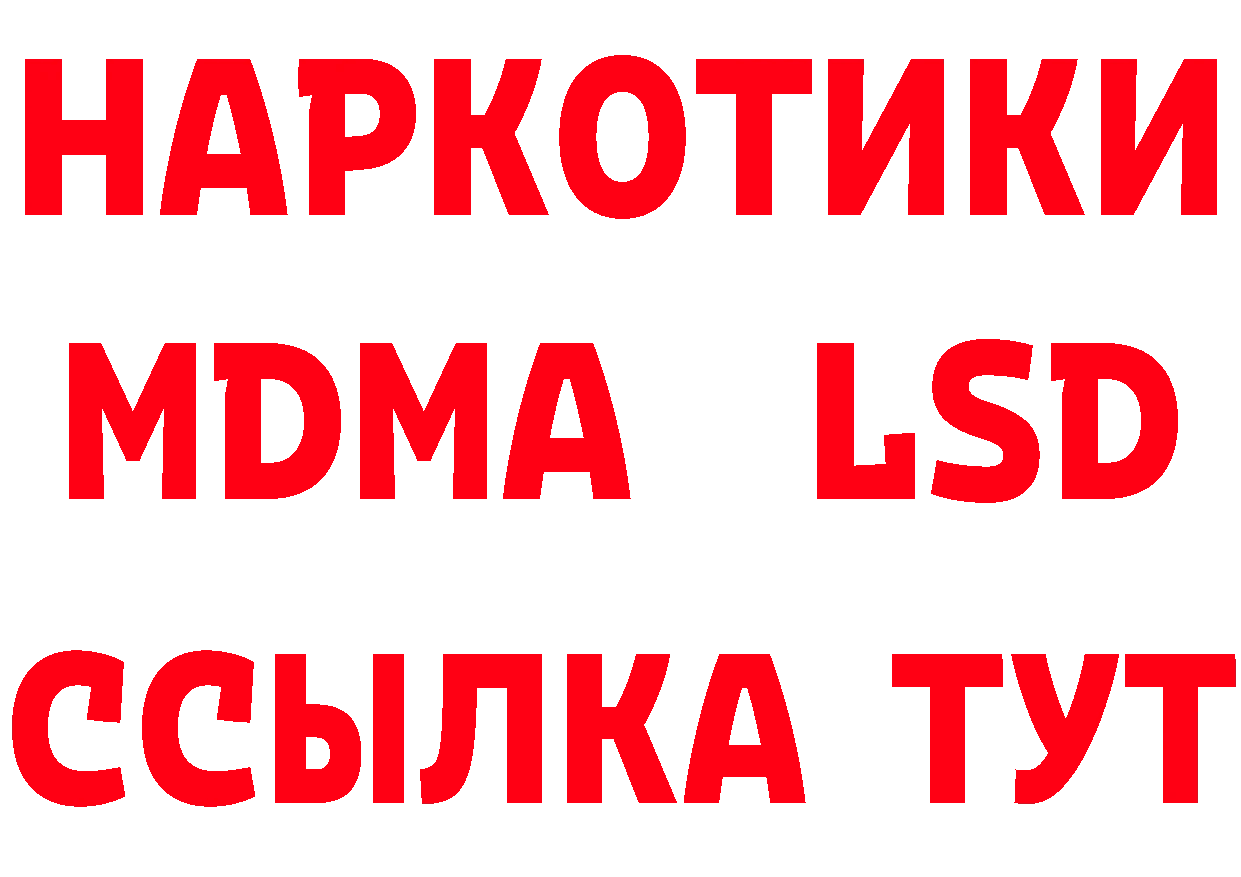 НАРКОТИКИ
MDMA LSD
ССЫЛКА ТУТ